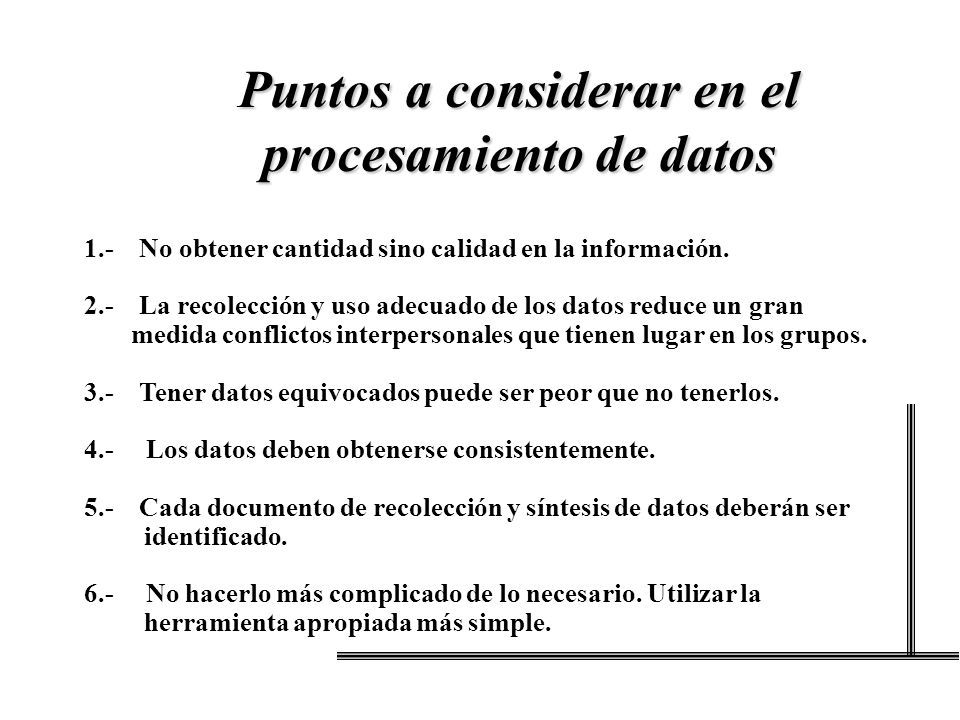 Puntos a considerar en el procesamiento de datos

1.- No obtener cantidad sino calidad en la información.

2.- La recolección y uso adecuado de los datos reduce un gran medida conflictos interpersonales que tienen lugar en los grupos.

3.- Tener datos equivocados puede ser peor que no tenerlos.

4.- Los datos deben obtenerse consistentemente.

5.- Cada documento de recolección y síntesis de datos deberán ser identificado.

6.- No hacerlo más complicado de lo necesario. Utilizar la herramienta apropiada más simple.